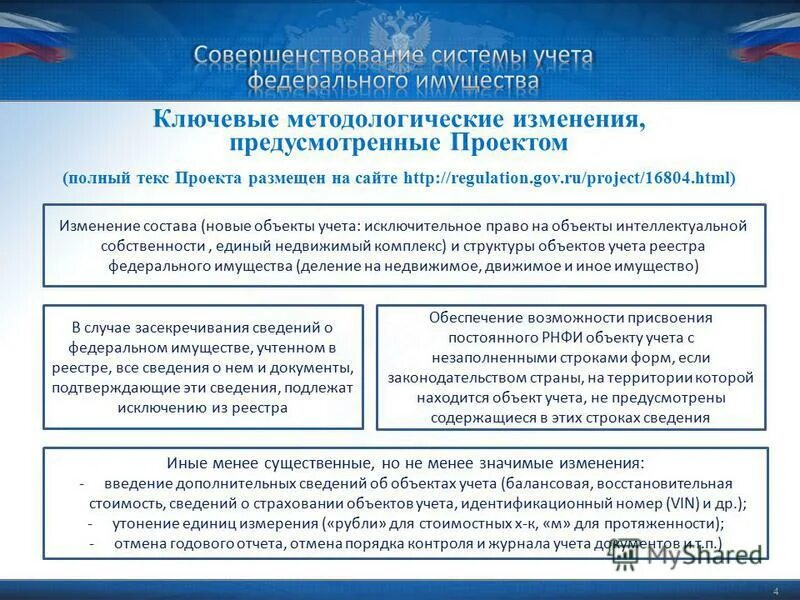 Совершенствование системы учета федерального имущества

Ключевые методологические изменения, предусмотренные Проектом

(полный текс Проекта размещен на сайте http://regulation.gov.ru/project/16804.html)

Изменение состава (новые объекты учета: исключительное право на объекты интеллектуальной собственности , единый недвижимый комплекс) и структуры объектов учета реестра федерального имущества (деление на недвижимое, движимое и иное имущество)

В случае засекречивания сведений о федеральном имуществе, учтенном в реестре, все сведения о нем и документы, подтверждающие эти сведения, подлежат исключению из реестра

Обеспечение возможности присвоения постоянного РНФИ объекту учета с незаполненными строками форм, если законодательством страны, на территории которой находится объект учета, не предусмотрены содержащиеся в этих строках сведения

Иные менее существенные, но не менее значимые изменения:
- введение дополнительных сведений об объектах учета (балансовая, восстановительная стоимость, сведений о страховании объектов учета, идентификационный номер (VIN) и др.);
- утонение единиц измерения («рубли» для стоимостных х-к, «м» для протяженности);
- отмена годового отчета, отмена порядка контроля и журнала учета документов и т.п.)

MyShared

4